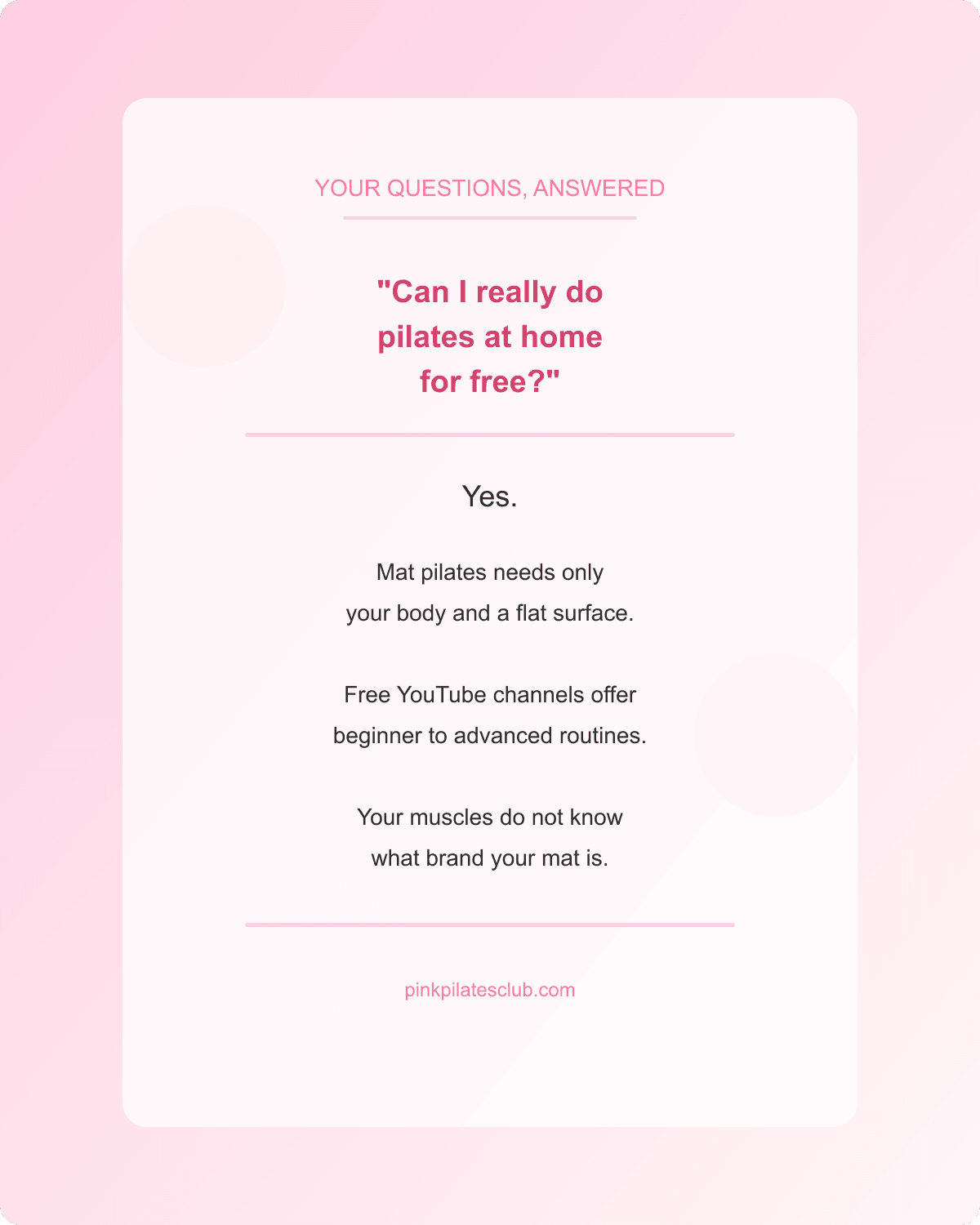 YOUR QUESTIONS, ANSWERED

"Can I really do pilates at home for free?"

Yes.

Mat pilates needs only your body and a flat surface.

Free YouTube channels offer beginner to advanced routines.

Your muscles do not know what brand your mat is.

pinkpilatesclub.com